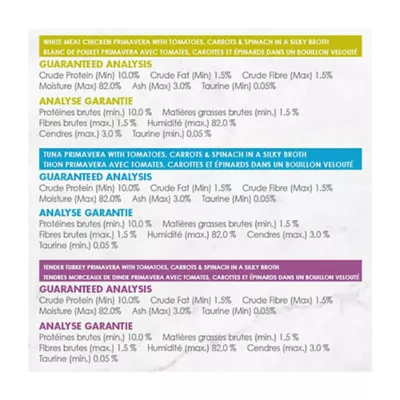 WHITE MEAT CHICKEN PRIMAVERA WITH TOMATOES, CARROTS & SPINACH IN A SILKY BROTH
BLANC DE POULET PRIMAVERA AVEC TOMATES, CAROTTES ET ÉPINARDS DANS UN BOUILLON VELOUTÉ

GUARANTEED ANALYSIS
Crude Protein (Min) 10.0% Crude Fat (Min) 1.5% Crude Fibre (Max) 1.5%
Moisture (Max) 82.0% Ash (Max) 3.0% Taurine (Min) 0.05%

ANALYSE GARANTIE
Protéines brutes (min.) 10,0 % Matières grasses brutes (min.) 1,5 %
Fibres brutes (max.) 1,5 % Humidité (max.) 82,0 %
Cendres (max.) 3,0 % Taurine (min.) 0,05 %

TUNA PRIMAVERA WITH TOMATOES, CARROTS & SPINACH IN A SILKY BROTH
THON PRIMAVERA AVEC TOMATES, CAROTTES ET ÉPINARDS DANS UN BOUILLON VELOUTÉ

GUARANTEED ANALYSIS
Crude Protein (Min) 10.0% Crude Fat (Min) 1.5% Crude Fibre (Max) 1.5%
Moisture (Max) 82.0% Ash (Max) 3.0% Taurine (Min) 0.05%

ANALYSE GARANTIE
Protéines brutes (min.) 10,0 % Matières grasses brutes (min.) 1,5 %
Fibres brutes (max.) 1,5 % Humidité (max.) 82,0 % Cendres (max.) 3,0 %
Taurine (min.) 0,05 %

TENDER TURKEY PRIMAVERA WITH TOMATOES, CARROTS & SPINACH IN A SILKY BROTH
TENDRES MORCEAUX DE DINDE PRIMAVERA AVEC TOMATES, CAROTTES ET ÉPINARDS DANS UN BOUILLON VELOUTÉ

GUARANTEED ANALYSIS
Crude Protein (Min) 10.0% Crude Fat (Min) 1.5% Crude Fibre (Max) 1.5%
Moisture (Max) 82.0% Ash (Max) 3.0% Taurine (Min) 0.05%

ANALYSE GARANTIE
Protéines brutes (min.) 10,0 % Matières grasses brutes (min.) 1,5 %
Fibres brutes (max.) 1,5 % Humidité (max.) 82,0 % Cendres (max.) 3,0 %
Taurine (min.) 0,05 %